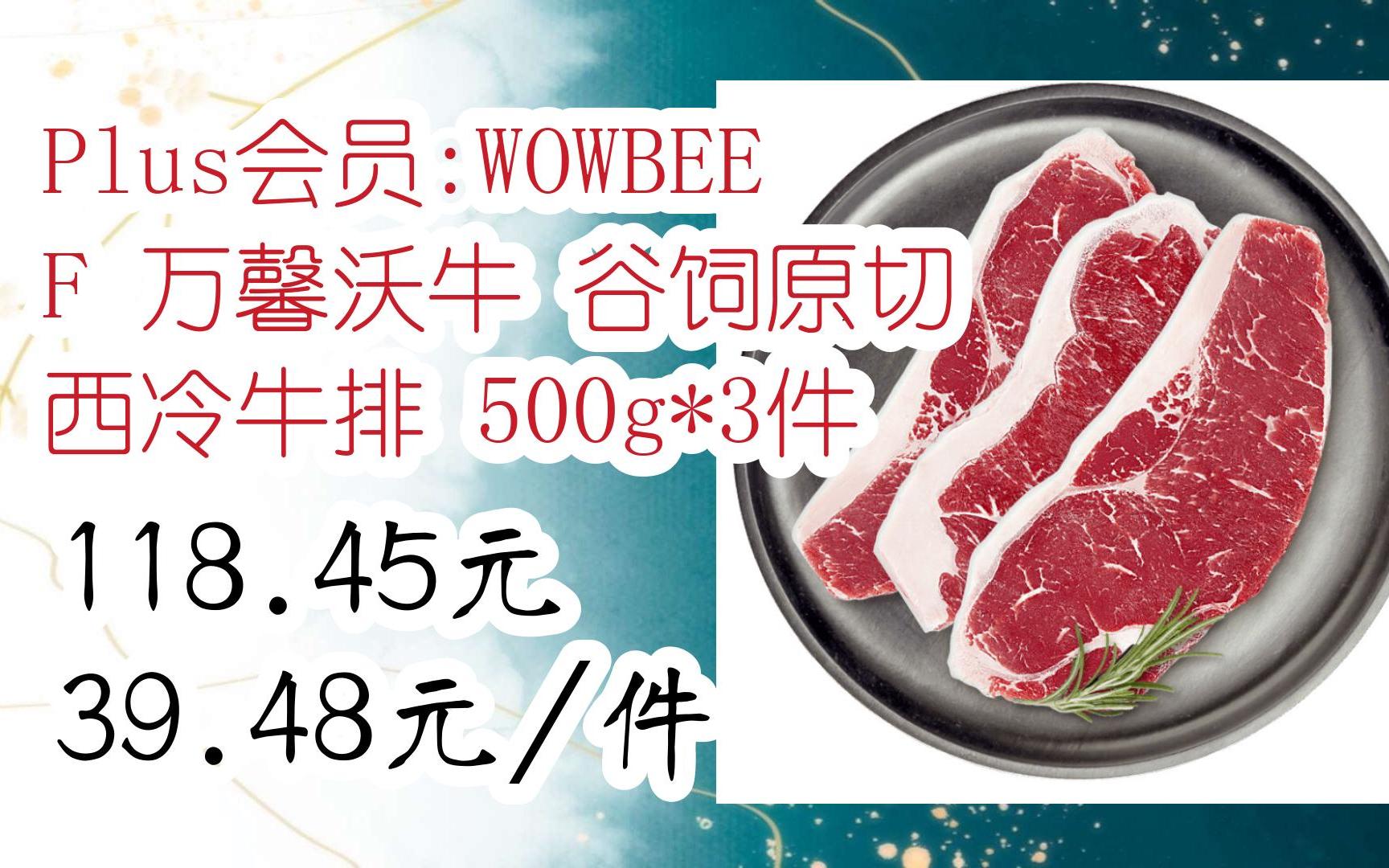 Plus会员:WOWBEEF 万馨沃牛 谷饲原切西冷牛排 500g*3件

118.45元
39.48元/件